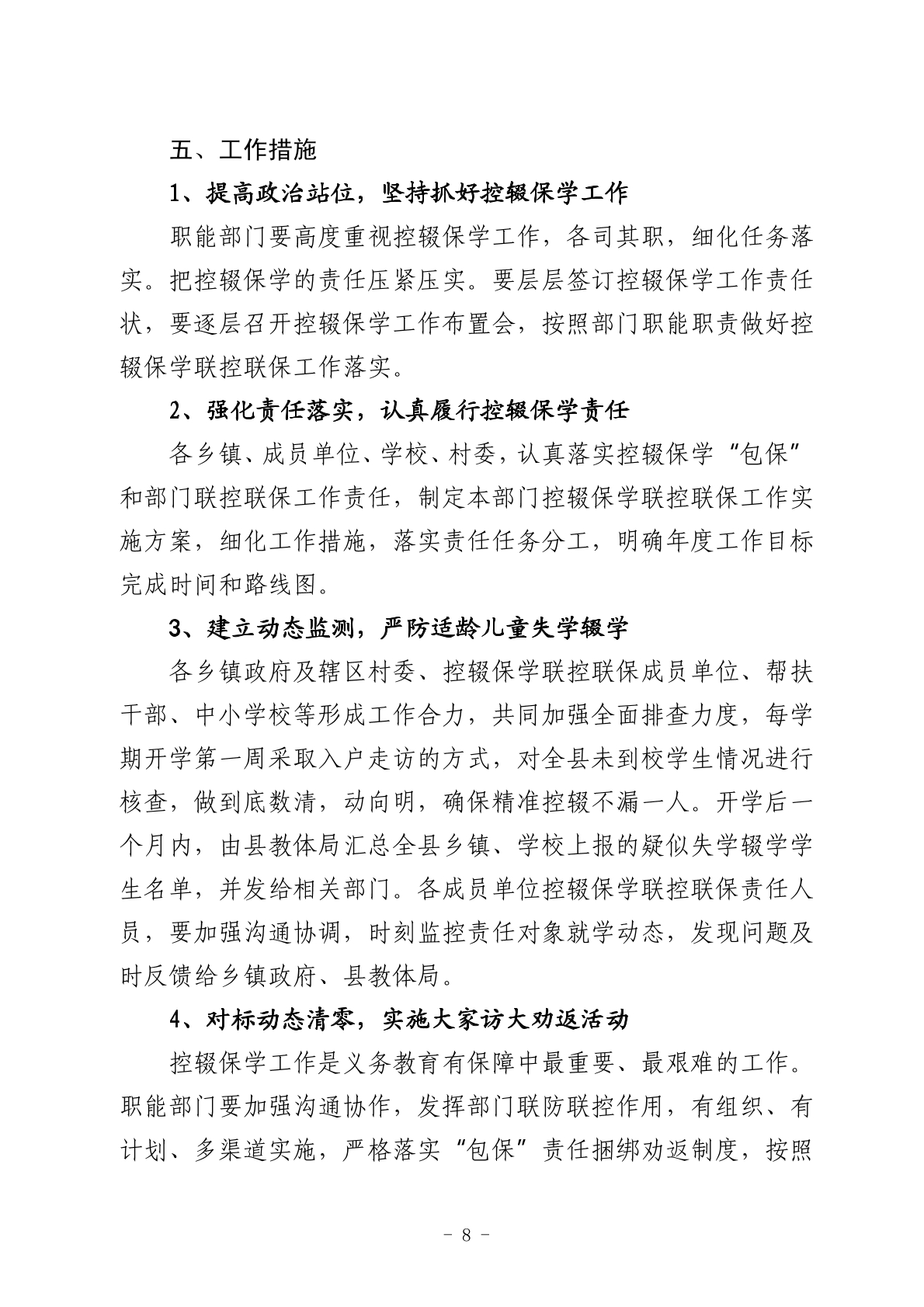 五、工作措施

1、提高政治站位，坚持抓好控辍保学工作

职能部门要高度重视控辍保学工作，各司其职，细化任务落实。把控辍保学的责任压紧压实。要层层签订控辍保学工作责任状，要逐层召开控辍保学工作布置会，按照部门职能职责做好控辍保学联控联保工作落实。

2、强化责任落实，认真履行控辍保学责任

各乡镇、成员单位、学校、村委，认真落实控辍保学“包保”和部门联控联保工作责任，制定本部门控辍保学联控联保工作实施方案，细化工作措施，落实责任任务分工，明确年度工作目标完成时间和路线图。

3、建立动态监测，严防适龄儿童失学辍学

各乡镇政府及辖区村委、控辍保学联控联保成员单位、帮扶干部、中小学校等形成工作合力，共同加强全面排查力度，每学期开学第一周采取入户走访的方式，对全县未到校学生情况进行核查，做到底数清，动向明，确保精准控辍不漏一人。开学后一个月内，由县教体局汇总全县乡镇、学校上报的疑似失学辍学学生名单，并发给相关部门。各成员单位控辍保学联控联保责任人员，要加强沟通协调，时刻监控责任对象就学动态，发现问题及时反馈给乡镇政府、县教体局。

4、对标动态清零，实施大家访大劝返活动

控辍保学工作是义务教育有保障中最重要、最艰难的工作。职能部门要加强沟通协作，发挥部门联防联控作用，有组织、有计划、多渠道实施，严格落实“包保”责任捆绑劝返制度，按照

－ 8 －